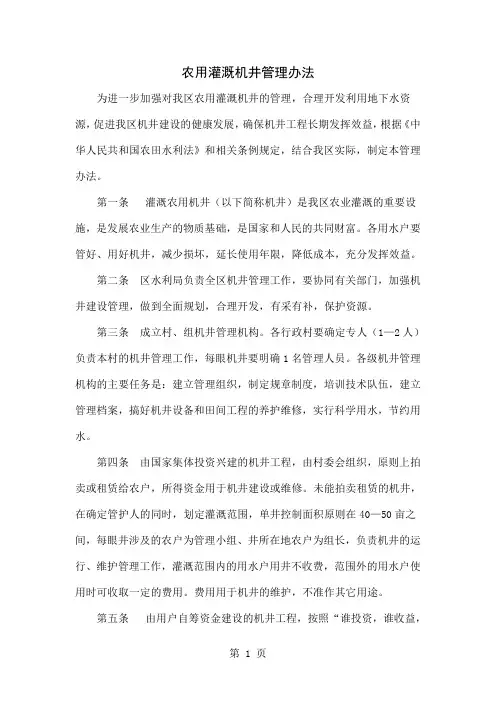 农用灌溉机井管理办法

为进一步加强对我区农用灌溉机井的管理，合理开发利用地下水资源，促进我区机井建设的健康发展，确保机井工程长期发挥效益，根据《中华人民共和国农田水利法》和相关条例规定，结合我区实际，制定本管理办法。

第一条　灌溉农用机井（以下简称机井）是我区农业灌溉的重要设施，是发展农业生产的物质基础，是国家和人民的共同财富。各用水户要管好、用好机井，减少损坏，延长使用年限，降低成本，充分发挥效益。

第二条　区水利局负责全区机井管理工作，要协同有关部门，加强机井建设管理，做到全面规划，合理开发，有采有补，保护资源。

第三条　成立村、组机井管理机构。各行政村要确定专人（1—2人）负责本村的机井管理工作，每眼机井要明确1名管理人员。各级机井管理机构的主要任务是：建立管理组织，制定规章制度，培训技术队伍，建立管理档案，搞好机井设备和田间工程的养护维修，实行科学用水，节约用水。

第四条　由国家集体投资兴建的机井工程，由村委会组织，原则上拍卖或租赁给农户，所得资金用于机井建设或维修。未能拍卖租赁的机井，在确定管护人的同时，划定灌溉范围，单井控制面积原则在40—50亩之间，每眼井涉及的农户为管理小组、井所在地农户为组长，负责机井的运行、维护管理工作，灌溉范围内的用水户用井不收费，范围外的用水户使用时可收取一定的费用。费用用于机井的维护，不准作其它用途。

第五条　由用户自筹资金建设的机井工程，按照“谁投资，谁收益，

第 1 页